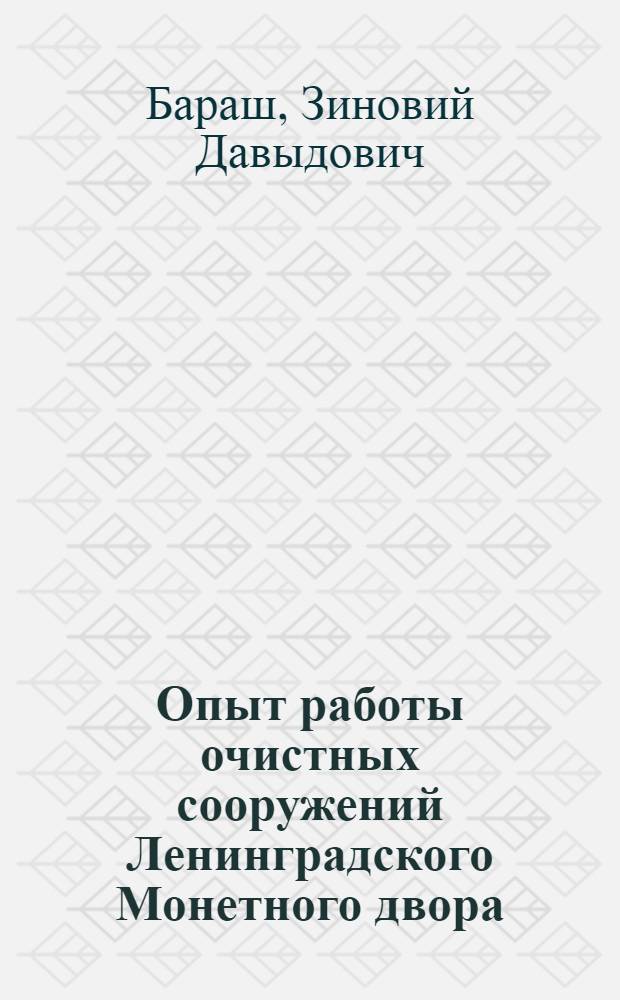 Бараш, Зиновий Давыдович

Опыт работы очистных сооружений Ленинградского Монетного двора